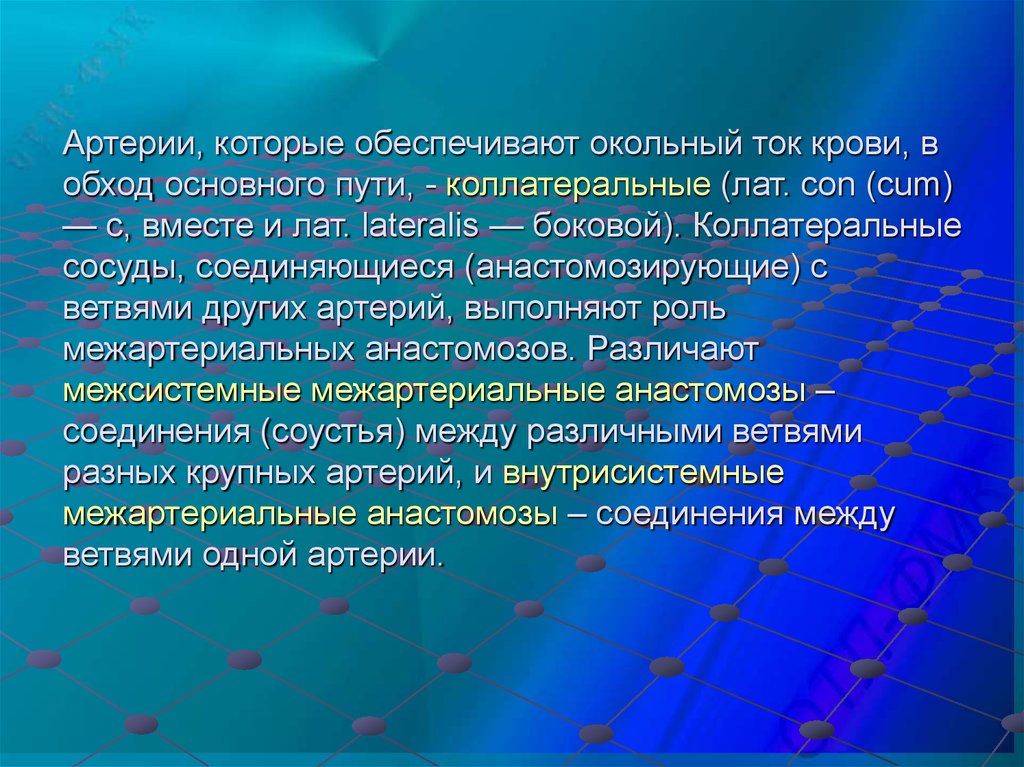 Артерии, которые обеспечивают окольный ток крови, в обход основного пути, - коллатеральные (лат. con (cum) — с, вместе и лат. lateralis — боковой). Коллатеральные сосуды, соединяющиеся (анастомозирующие) с ветвями других артерий, выполняют роль межартериальных анастомозов. Различают межсистемные межартериальные анастомозы – соединения (соустья) между различными ветвями разных крупных артерий, и внутрисистемные межартериальные анастомозы – соединения между ветвями одной артерии.